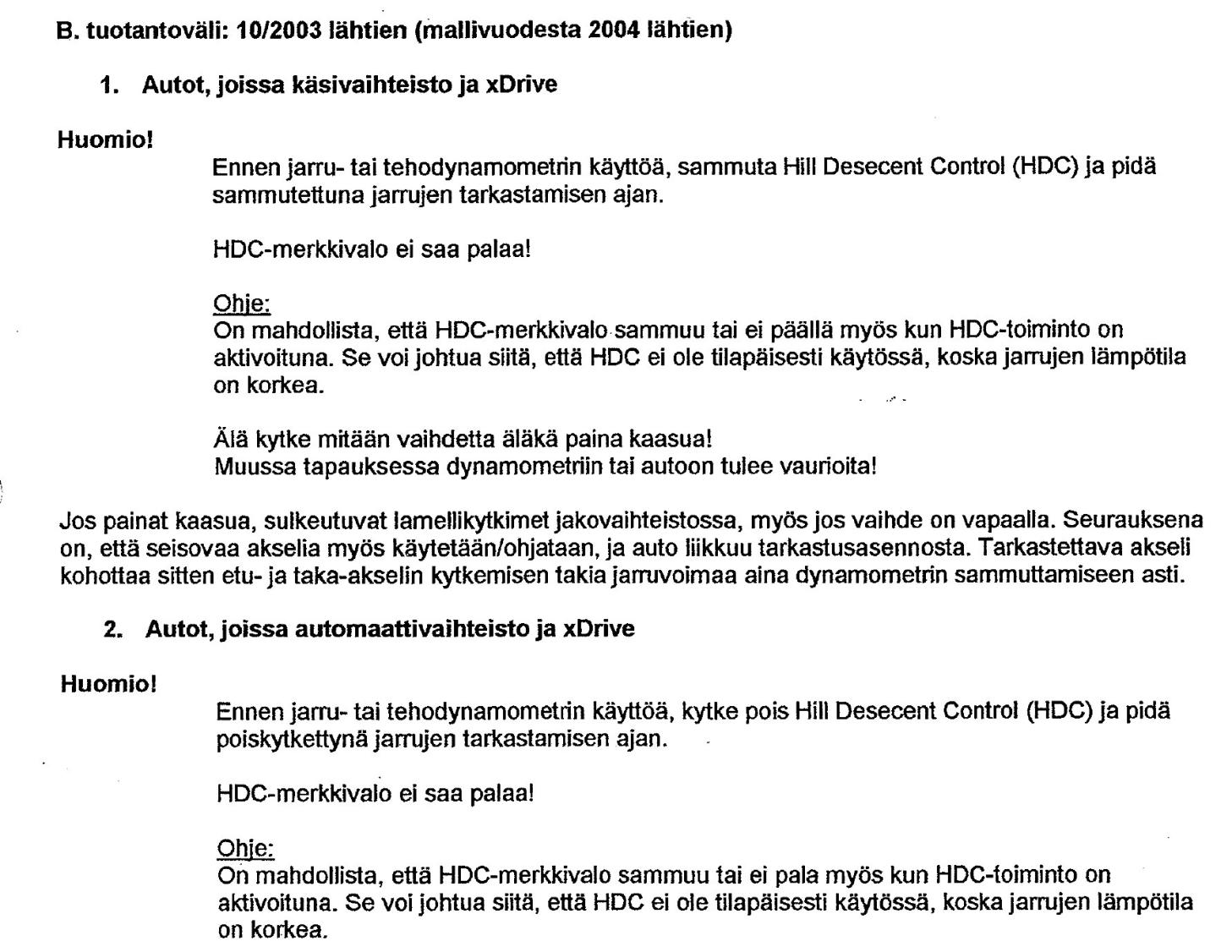 B. tuotantoväli: 10/2003 lähtien (mallivuodesta 2004 lähtien)

1. Autot, joissa käsivaihteisto ja xDrive

Huomio!

Ennen jarru- tai tehodynamometrin käyttöä, sammuta Hill Desecent Control (HDC) ja pidä sammutettuna jarrujen tarkastamisen ajan.

HDC-merkkivalo ei saa palaa!

Ohje:
On mahdollista, että HDC-merkkivalo sammuu tai ei päällä myös kun HDC-toiminto on aktivoituna. Se voi johtua siitä, että HDC ei ole tilapäisesti käytössä, koska jarrujen lämpötila on korkea.

Älä kytke mitään vaihdetta äläkä paina kaasua!
Muussa tapauksessa dynamometriin tai autoon tulee vaurioita!

Jos painat kaasua, sulkeutuvat lamellikytkimet jakovaihteistossa, myös jos vaihde on vapaalla. Seurauksena on, että seisovaa akselia myös käytetään/ohjataan, ja auto liikkuu tarkastusasennosta. Tarkastettava akseli kohottaa sitten etu- ja taka-akselin kytkemisen takia jarruvoimaa aina dynamometrin sammuttamiseen asti.

2. Autot, joissa automaattivaihteisto ja xDrive

Huomio!

Ennen jarru- tai tehodynamometrin käyttöä, kytke pois Hill Desecent Control (HDC) ja pidä poiskytkettynä jarrujen tarkastamisen ajan.

HDC-merkkivalo ei saa palaa!

Ohje:
On mahdollista, että HDC-merkkivalo sammuu tai ei pala myös kun HDC-toiminto on aktivoituna. Se voi johtua siitä, että HDC ei ole tilapäisesti käytössä, koska jarrujen lämpötila on korkea.